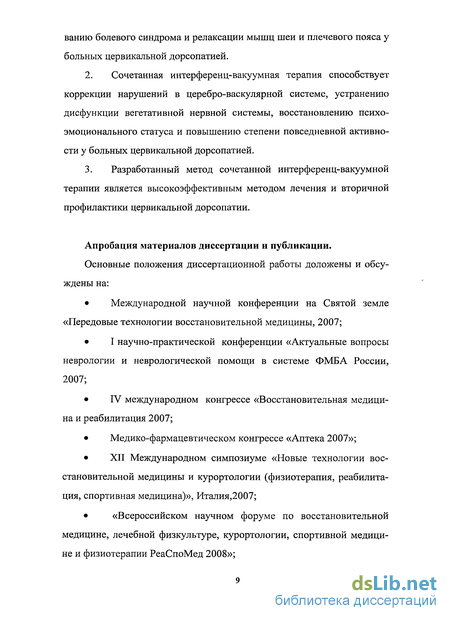 ванию болевого синдрома и релаксации мышц шеи и плечевого пояса у больных цервикальной дорсопатией.

2. Сочетанная интерференц-вакуумная терапия способствует коррекции нарушений в церебро-васкулярной системе, устранению дисфункции вегетативной нервной системы, восстановлению психоэмоционального статуса и повышению степени повседневной активности у больных цервикальной дорсопатией.

3. Разработанный метод сочетанной интерференц-вакуумной терапии является высокоэффективным методом лечения и вторичной профилактики цервикальной дорсопатии.

Апробация материалов диссертации и публикации.

Основные положения диссертационной работы доложены и обсуждены на:

• Международной научной конференции на Святой земле «Передовые технологии восстановительной медицины, 2007;

• I научно-практической конференции «Актуальные вопросы неврологии и неврологической помощи в системе ФМБА России, 2007;

• IV международном конгрессе «Восстановительная медицина и реабилитация 2007;

• Медико-фармацевтическом конгрессе «Аптека 2007»;

• XII Международном симпозиуме «Новые технологии восстановительной медицины и курортологии (физиотерапия, реабилитация, спортивная медицина)», Италия,2007;

• «Всероссийском научном форуме по восстановительной медицине, лечебной физкультуре, курортологии, спортивной медицине и физиотерапии РеаСпоМед 2008»;

9

dsLib.net
библиотека диссертаций